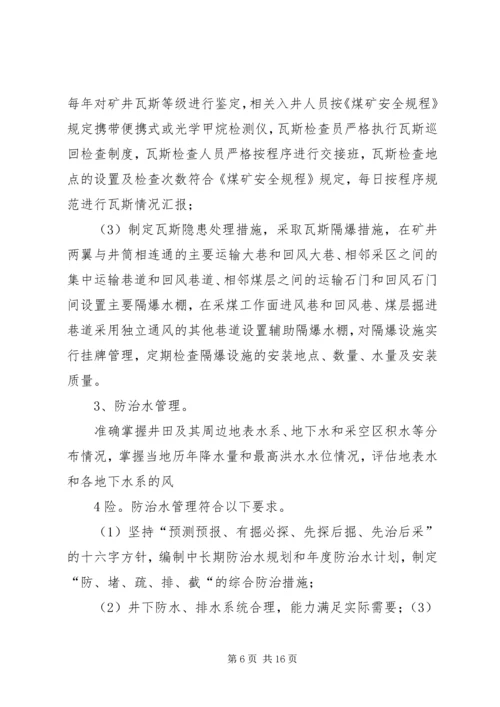 每年对矿井瓦斯等级进行鉴定，相关入井人员按《煤矿安全规程》规定携带便携式或光学甲烷检测仪，瓦斯检查员严格执行瓦斯巡回检查制度，瓦斯检查人员严格按程序进行交接班，瓦斯检查地点的设置及检查次数符合《煤矿安全规程》规定，每日按程序规范进行瓦斯情况汇报；

（3）制定瓦斯隐患处理措施，采取瓦斯隔爆措施，在矿井两翼与井筒相连通的主要运输大巷和回风大巷、相邻采区之间的集中运输巷道和回风巷道、相邻煤层之间的运输石门和回风石门间设置主要隔爆水棚，在采煤工作面进风巷和回风巷、煤层掘进巷道采用独立通风的其他巷道设置辅助隔爆水棚，对隔爆设施实行挂牌管理，定期检查隔爆设施的安装地点、数量、水量及安装质量。

3、防治水管理。

准确掌握井田及其周边地表水系、地下水和采空区积水等分布情况，掌握当地历年降水量和最高洪水水位情况，评估地表水和各地下水系的风

4险。防治水管理符合以下要求。

（1）坚持“预测预报、有掘必探、先探后掘、先治后采”的十六字方针，编制中长期防治水规划和年度防治水计划，制定“防、堵、疏、排、截“的综合防治措施；

（2）井下防水、排水系统合理，能力满足实际需要；（3）

第6页 共16页